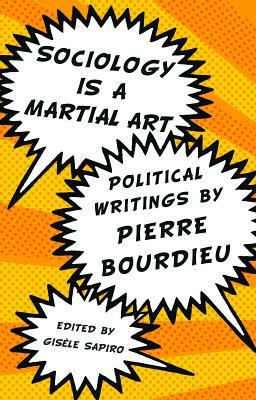 SOCIOLOGY IS A MARTIAL ART

POLITICAL WRITINGS BY PIERRE BOURDIEU

EDITED BY GISÈLE SAPIRO